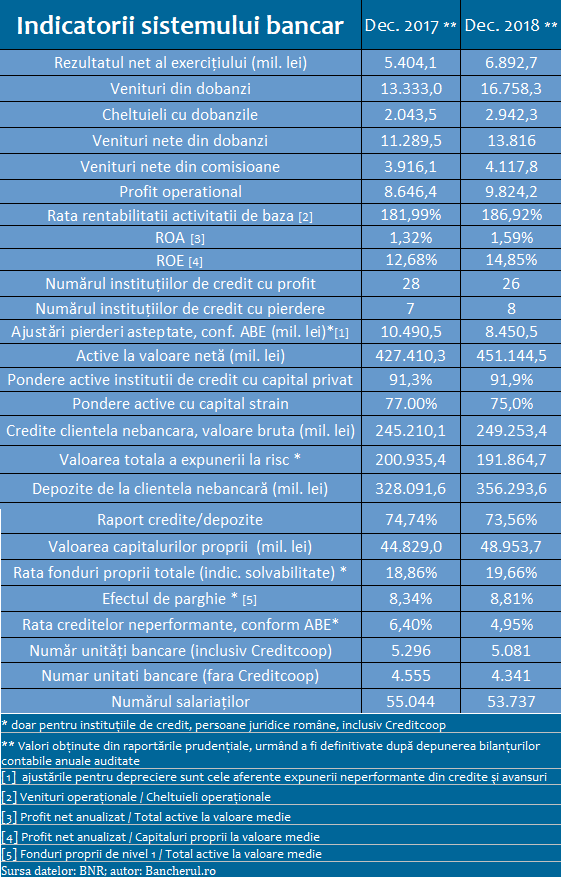 | Indicatorii sistemului bancar | Dec. 2017 ** | Dec. 2018 ** |
|---|---|---|
| Rezultatul net al exercițiului (mil. lei) | 5.404,1 | 6.892,7 |
| Venituri din dobanzi | 13.333,0 | 16.758,3 |
| Cheltuieli cu dobanzile | 2.043,5 | 2.942,3 |
| Venituri nete din dobanzi | 11.289,5 | 13.816 |
| Venituri nete din comisioane | 3.916,1 | 4.117,8 |
| Profit operational | 8.646,4 | 9.824,2 |
| Rata rentabilitatii activitatii de baza [2] | 181,99% | 186,92% |
| ROA [3] | 1,32% | 1,59% |
| ROE [4] | 12,68% | 14,85% |
| Numărul instituțiilor de credit cu profit | 28 | 26 |
| Numărul instituțiilor de credit cu pierdere | 7 | 8 |
| Ajustări pierderi asteptate, conf. ABE (mil. lei)*[1] | 10.490,5 | 8.450,5 |
| Active la valoare netă (mil. lei) | 427.410,3 | 451.144,5 |
| Pondere active institutii de credit cu capital privat | 91,3% | 91,9% |
| Pondere active cu capital strain | 77.00% | 75,0% |
| Credite clientela nebancara, valoare bruta (mil. lei) | 245.210,1 | 249.253,4 |
| Valoarea totala a expunerii la risc * | 200.935,4 | 191.864,7 |
| Depozite de la clientela nebancară (mil. lei) | 328.091,6 | 356.293,6 |
| Raport credite/depozite | 74,74% | 73,56% |
| Valoarea capitalurilor proprii (mil. lei) | 44.829,0 | 48.953,7 |
| Rata fonduri proprii totale (indic. solvabilitate) * | 18,86% | 19,66% |
| Efectul de parghie * [5] | 8,34% | 8,81% |
| Rata creditelor neperformante, conform ABE* | 6,40% | 4,95% |
| Număr unități bancare (inclusiv Creditcoop) | 5.296 | 5.081 |
| Numar unitati bancare (fara Creditcoop) | 4.555 | 4.341 |
| Numărul salariaților | 55.044 | 53.737 |

* doar pentru instituțiile de credit, persoane juridice române, inclusiv Creditcoop

** Valori obținute din raportările prudențiale, urmând a fi definitivate după depunerea bilanțurilor contabile anuale auditate

[1] ajustările pentru depreciere sunt cele aferente expunerii neperformante din credite și avansuri

[2] Venituri operaționale / Cheltuieli operaționale

[3] Profit net anualizat / Total active la valoare medie

[4] Profit net anualizat / Capitaluri proprii la valoare medie

[5] Fonduri proprii de nivel 1 / Total active la valoare medie

Sursa datelor: BNR; autor: Bancherul.ro